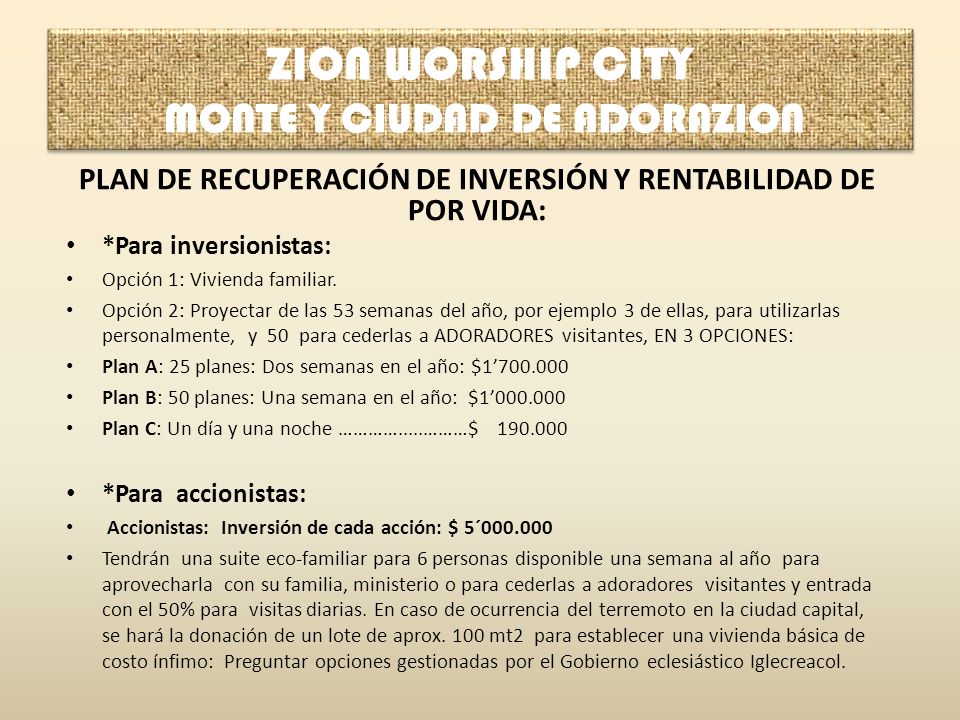 ZION WORSHIP CITY
MONTE Y CIUDAD DE ADORAZION

PLAN DE RECUPERACIÓN DE INVERSIÓN Y RENTABILIDAD DE POR VIDA:

• *Para inversionistas:
• Opción 1: Vivienda familiar.
• Opción 2: Proyectar de las 53 semanas del año, por ejemplo 3 de ellas, para utilizarlas personalmente, y 50 para cederlas a ADORADORES visitantes, EN 3 OPCIONES:
• Plan A: 25 planes: Dos semanas en el año: $1’700.000
• Plan B: 50 planes: Una semana en el año: $1’000.000
• Plan C: Un día y una noche ……………………..$ 190.000

• *Para accionistas:
• Accionistas: Inversión de cada acción: $ 5´000.000
• Tendrán una suite eco-familiar para 6 personas disponible una semana al año para aprovecharla con su familia, ministerio o para cederlas a adoradores visitantes y entrada con el 50% para visitas diarias. En caso de ocurrencia del terremoto en la ciudad capital, se hará la donación de un lote de aprox. 100 mt2 para establecer una vivienda básica de costo ínfimo: Preguntar opciones gestionadas por el Gobierno eclesiástico Iglecreacol.